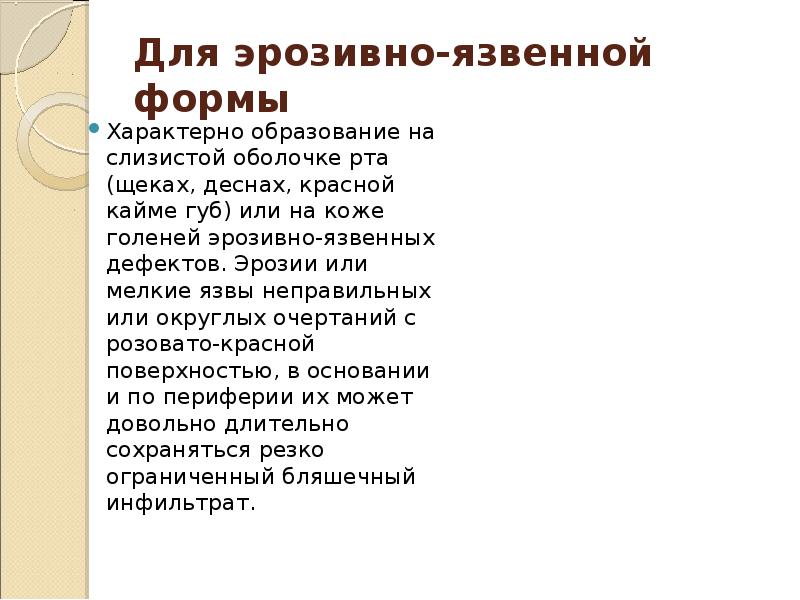 Для эрозивно-язвенной формы

Характерно образование на слизистой оболочке рта (щеках, деснах, красной кайме губ) или на коже голеней эрозивно-язвенных дефектов. Эрозии или мелкие язвы неправильных или округлых очертаний с розовато-красной поверхностью, в основании и по периферии их может довольно длительно сохраняться резко ограниченный бляшечный инфильтрат.